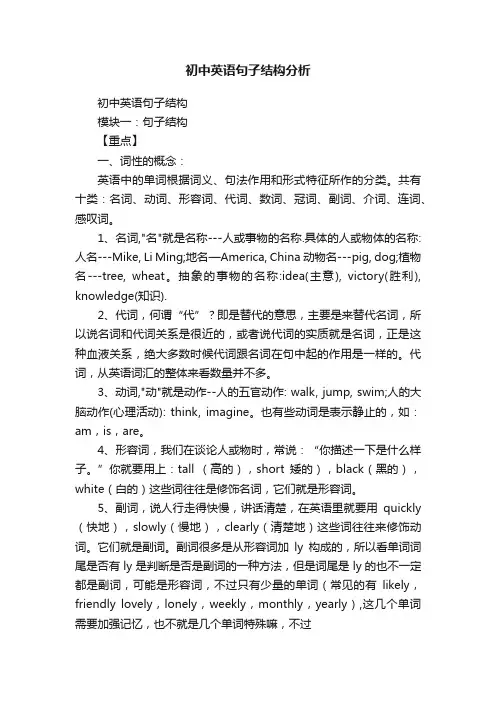 初中英语句子结构分析

初中英语句子结构

模块一：句子结构

【重点】

一、词性的概念：

英语中的单词根据词义、句法作用和形式特征所作的分类。共有十类：名词、动词、形容词、代词、数词、冠词、副词、介词、连词、感叹词。

1、名词,"名"就是名称---人或事物的名称.具体的人或物体的名称:人名---Mike, Li Ming;地名—America, China 动物名---pig, dog;植物名---tree, wheat。抽象的事物的名称:idea(主意), victory(胜利), knowledge(知识).

2、代词，何谓“代”？即是替代的意思，主要是来替代名词，所以说名词和代词关系是很近的，或者说代词的实质就是名词，正是这种血液关系，绝大多数时候代词跟名词在句中起的作用是一样的。代词，从英语词汇的整体来看数量并不多。

3、动词,"动"就是动作--人的五官动作: walk, jump, swim;人的大脑动作(心理活动): think, imagine。也有些动词是表示静止的，如：am，is，are。

4、形容词，我们在谈论人或物时，常说：“你描述一下是什么样子。”你就要用上：tall （高的），short 矮的），black（黑的），white（白的）这些词往往是修饰名词，它们就是形容词。

5、副词，说人行走得快慢，讲话清楚，在英语里就要用 quickly（快地），slowly（慢地），clearly（清楚地）这些词往往来修饰动词。它们就是副词。副词很多是从形容词加 ly 构成的，所以看单词词尾是否有 ly 是判断是否是副词的一种方法，但是词尾是 ly 的也不一定都是副词，可能是形容词，不过只有少量的单词（常见的有 likely，friendly lovely，lonely，weekly，monthly，yearly）,这几个单词需要加强记忆，也不就是几个单词特殊嘛，不过